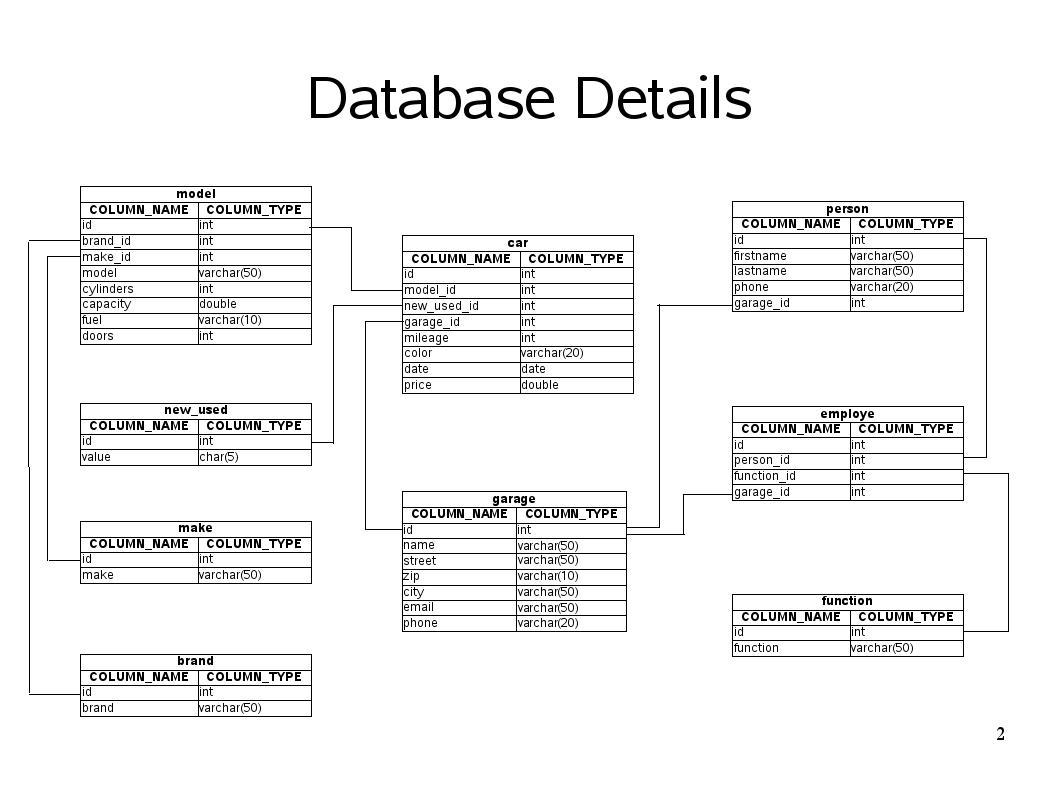 Database Details

model

| COLUMN_NAME | COLUMN_TYPE |
|---|---|
| id | int |
| brand_id | int |
| make_id | int |
| model | varchar(50) |
| cylinders | int |
| capacity | double |
| fuel | varchar(10) |
| doors | int |

new_used

| COLUMN_NAME | COLUMN_TYPE |
|---|---|
| id | int |
| value | char(5) |

make

| COLUMN_NAME | COLUMN_TYPE |
|---|---|
| id | int |
| make | varchar(50) |

brand

| COLUMN_NAME | COLUMN_TYPE |
|---|---|
| id | int |
| brand | varchar(50) |

car

| COLUMN_NAME | COLUMN_TYPE |
|---|---|
| id | int |
| model_id | int |
| new_used_id | int |
| garage_id | int |
| mileage | int |
| color | varchar(20) |
| date | date |
| price | double |

garage

| COLUMN_NAME | COLUMN_TYPE |
|---|---|
| id | int |
| name | varchar(50) |
| street | varchar(50) |
| zip | varchar(10) |
| city | varchar(50) |
| email | varchar(50) |
| phone | varchar(20) |

person

| COLUMN_NAME | COLUMN_TYPE |
|---|---|
| id | int |
| firstname | varchar(50) |
| lastname | varchar(50) |
| phone | varchar(20) |
| garage_id | int |

employe

| COLUMN_NAME | COLUMN_TYPE |
|---|---|
| id | int |
| person_id | int |
| function_id | int |
| garage_id | int |

function

| COLUMN_NAME | COLUMN_TYPE |
|---|---|
| id | int |
| function | varchar(50) |

2